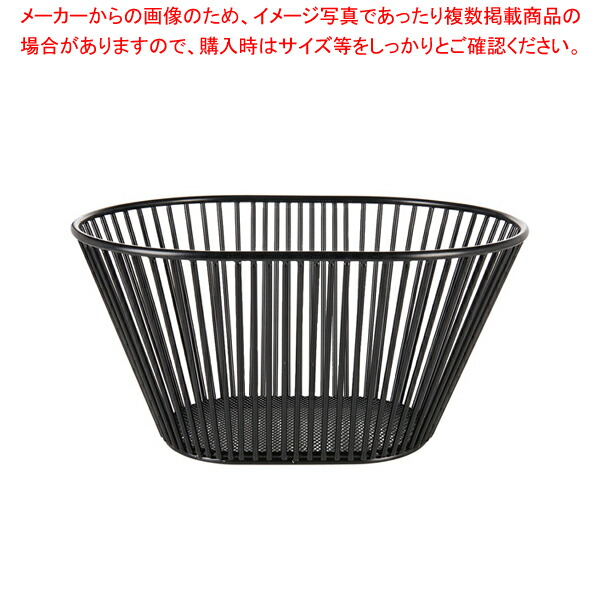 メーカーからの画像のため、イメージ写真であったり複数掲載商品の場合がありますので、購入時はサイズ等をしっかりとご確認ください。